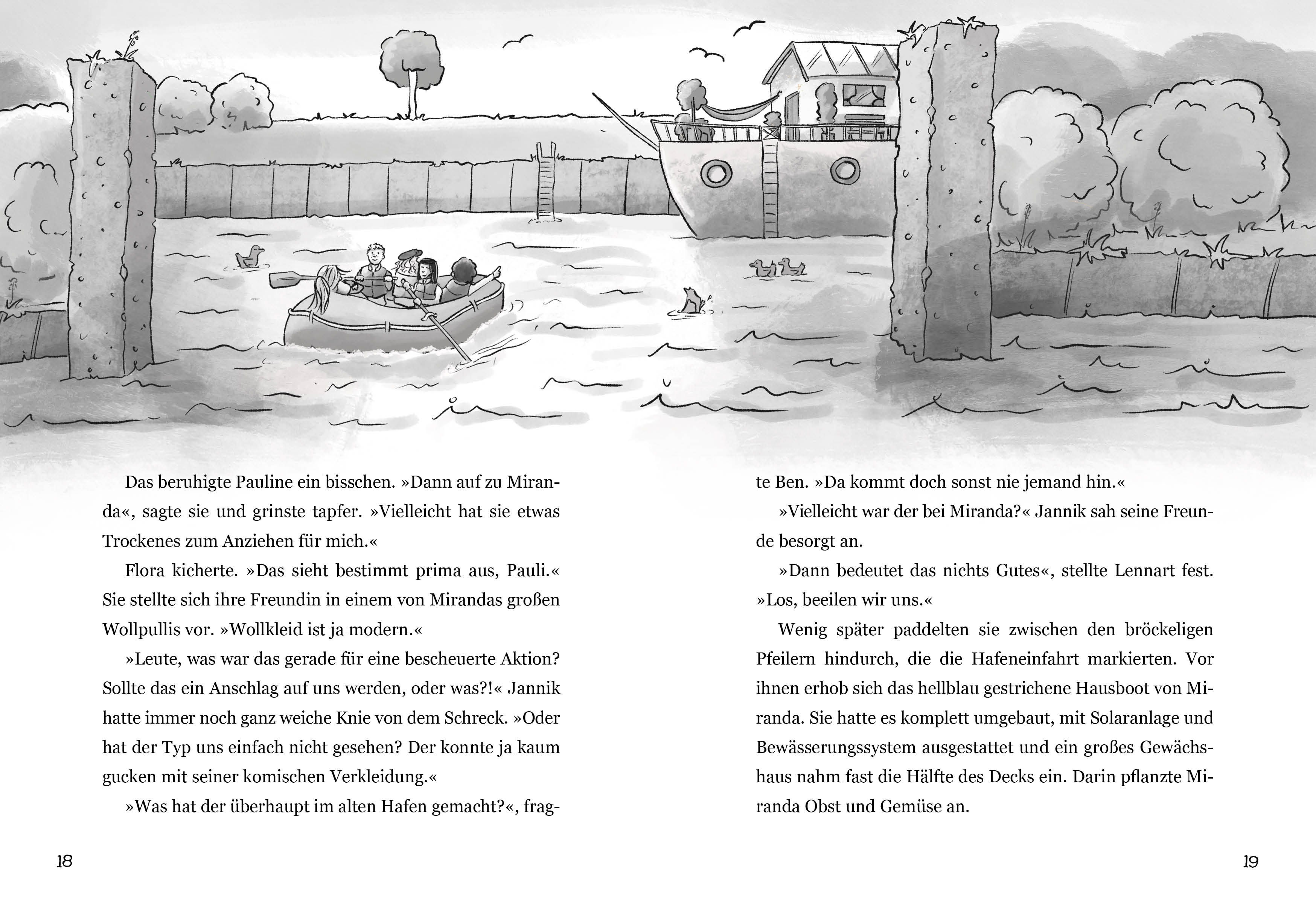 Das beruhigte Pauline ein bisschen. »Dann auf zu Miranda«, sagte sie und grinste tapfer. »Vielleicht hat sie etwas Trockenes zum Anziehen für mich.«

Flora kicherte. »Das sieht bestimmt prima aus, Pauli.« Sie stellte sich ihre Freundin in einem von Mirandas großen Wollpullis vor. »Wollkleid ist ja modern.«

»Leute, was war das gerade für eine bescheuerte Aktion? Sollte das ein Anschlag auf uns werden, oder was?!« Jannik hatte immer noch ganz weiche Knie von dem Schreck. »Oder hat der Typ uns einfach nicht gesehen? Der konnte ja kaum gucken mit seiner komischen Verkleidung.«

»Was hat der überhaupt im alten Hafen gemacht?«, fragte Ben. »Da kommt doch sonst nie jemand hin.«

»Vielleicht war der bei Miranda?« Jannik sah seine Freunde besorgt an.

»Dann bedeutet das nichts Gutes«, stellte Lennart fest. »Los, beeilen wir uns.«

Wenig später paddelten sie zwischen den bröckeligen Pfeilern hindurch, die die Hafeneinfahrt markierten. Vor ihnen erhob sich das hellblau gestrichene Hausboot von Miranda. Sie hatte es komplett umgebaut, mit Solaranlage und Bewässerungssystem ausgestattet und ein großes Gewächshaus nahm fast die Hälfte des Decks ein. Darin pflanzte Miranda Obst und Gemüse an.

18

19